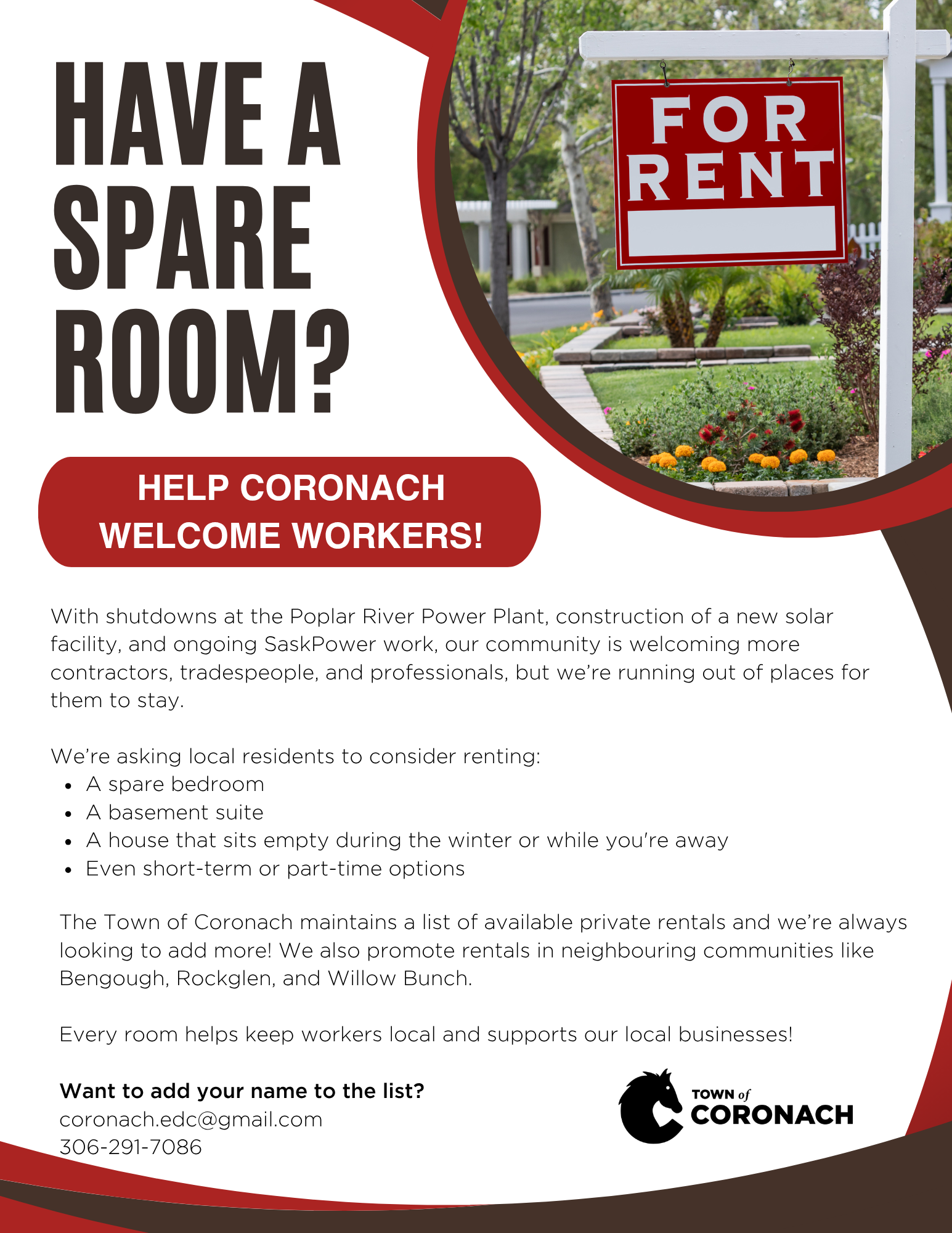 HAVE A SPARE ROOM?

FOR RENT

HELP CORONACH WELCOME WORKERS!

With shutdowns at the Poplar River Power Plant, construction of a new solar facility, and ongoing SaskPower work, our community is welcoming more contractors, tradespeople, and professionals, but we're running out of places for them to stay.

We're asking local residents to consider renting:
• A spare bedroom
• A basement suite
• A house that sits empty during the winter or while you're away
• Even short-term or part-time options

The Town of Coronach maintains a list of available private rentals and we're always looking to add more! We also promote rentals in neighbouring communities like Bengough, Rockglen, and Willow Bunch.

Every room helps keep workers local and supports our local businesses!

Want to add your name to the list?
coronach.edc@gmail.com
306-291-7086

TOWN of
CORONACH